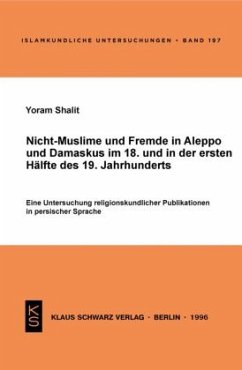 ISLAMKUNDLICHE UNTERSUCHUNGEN · BAND 197

Yoram Shalit

Nicht-Muslime und Fremde in Aleppo und Damaskus im 18. und in der ersten Hälfte des 19. Jahrhunderts

Eine Untersuchung religionskundlicher Publikationen in persischer Sprache

KS

KLAUS SCHWARZ VERLAG · BERLIN · 1996